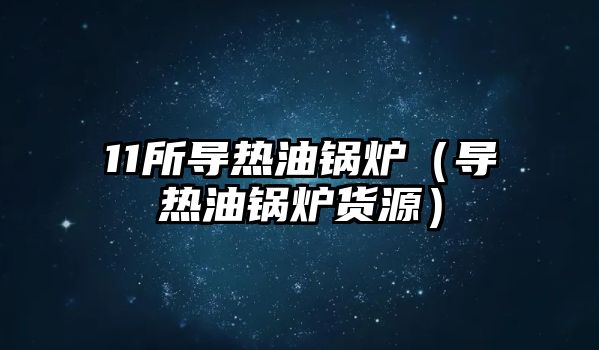 11所导热油锅炉（导热油锅炉货源）